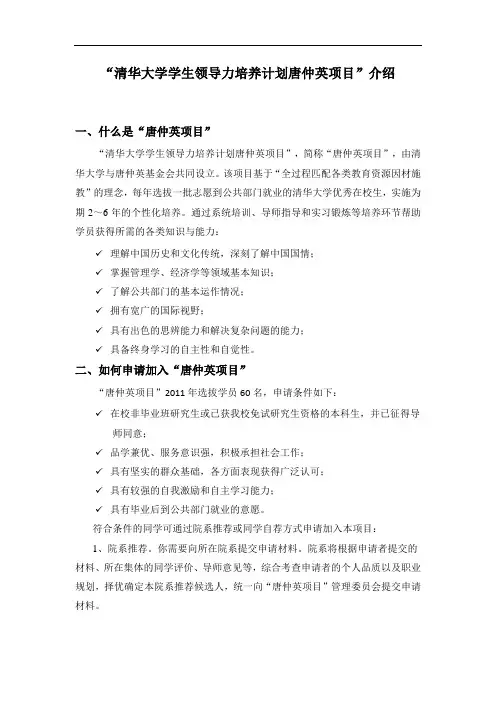 “清华大学学生领导力培养计划唐仲英项目”介绍

一、什么是“唐仲英项目”

“清华大学学生领导力培养计划唐仲英项目”，简称“唐仲英项目”，由清华大学与唐仲英基金会共同设立。该项目基于“全过程匹配各类教育资源因材施教”的理念，每年选拔一批志愿到公共部门就业的清华大学优秀在校生，实施为期 2～6 年的个性化培养。通过系统培训、导师指导和实习锻炼等培养环节帮助学员获得所需的各类知识与能力：

✓ 理解中国历史和文化传统，深刻了解中国国情；
✓ 掌握管理学、经济学等领域基本知识；
✓ 了解公共部门的基本运作情况；
✓ 拥有宽广的国际视野；
✓ 具有出色的思辨能力和解决复杂问题的能力；
✓ 具备终身学习的自主性和自觉性。

二、如何申请加入“唐仲英项目”

“唐仲英项目”2011 年选拔学员 60 名，申请条件如下：

✓ 在校非毕业班研究生或已获我校免试研究生资格的本科生，并已征得导师同意；
✓ 品学兼优、服务意识强，积极承担社会工作；
✓ 具有坚实的群众基础，各方面表现获得广泛认可；
✓ 具有较强的自我激励和自主学习能力；
✓ 具有毕业后到公共部门就业的意愿。

符合条件的同学可通过院系推荐或同学自荐方式申请加入本项目：

1、院系推荐。你需要向所在院系提交申请材料，院系将根据申请者提交的材料、所在集体的同学评价、导师意见等，综合考查申请者的个人品质以及职业规划，择优确定本院系推荐候选人，统一向“唐仲英项目”管理委员会提交申请材料。